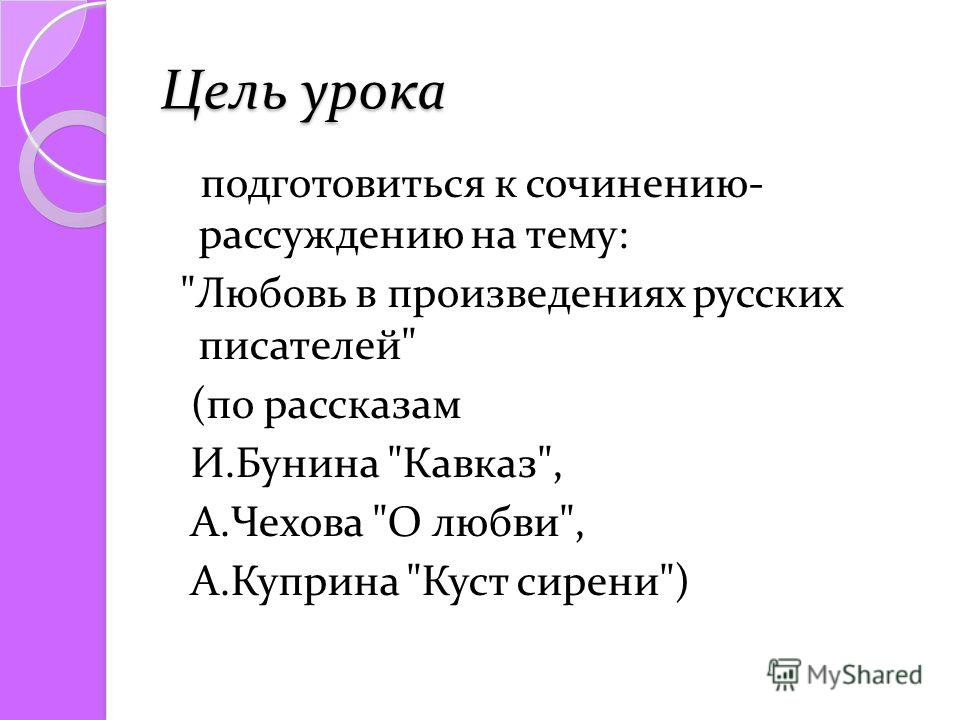 Цель урока

подготовиться к сочинению-рассуждению на тему:

"Любовь в произведениях русских писателей"

(по рассказам

И.Бунина "Кавказ",

А.Чехова "О любви",

А.Куприна "Куст сирени")

MyShared